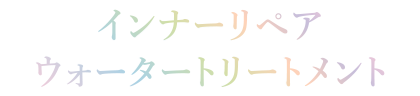 インナーリペア
ウォータートリートメント